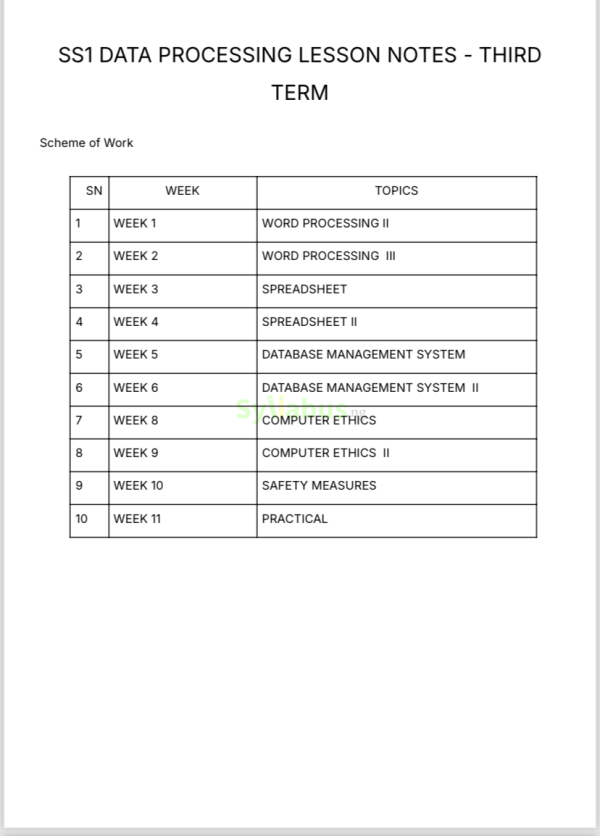 SS1 DATA PROCESSING LESSON NOTES - THIRD TERM

Scheme of Work

| SN | WEEK | TOPICS |
|---|---|---|
| 1 | WEEK 1 | WORD PROCESSING II |
| 2 | WEEK 2 | WORD PROCESSING III |
| 3 | WEEK 3 | SPREADSHEET |
| 4 | WEEK 4 | SPREADSHEET II |
| 5 | WEEK 5 | DATABASE MANAGEMENT SYSTEM |
| 6 | WEEK 6 | DATABASE MANAGEMENT SYSTEM II |
| 7 | WEEK 8 | COMPUTER ETHICS |
| 8 | WEEK 9 | COMPUTER ETHICS II |
| 9 | WEEK 10 | SAFETY MEASURES |
| 10 | WEEK 11 | PRACTICAL |

Syllabus.ng